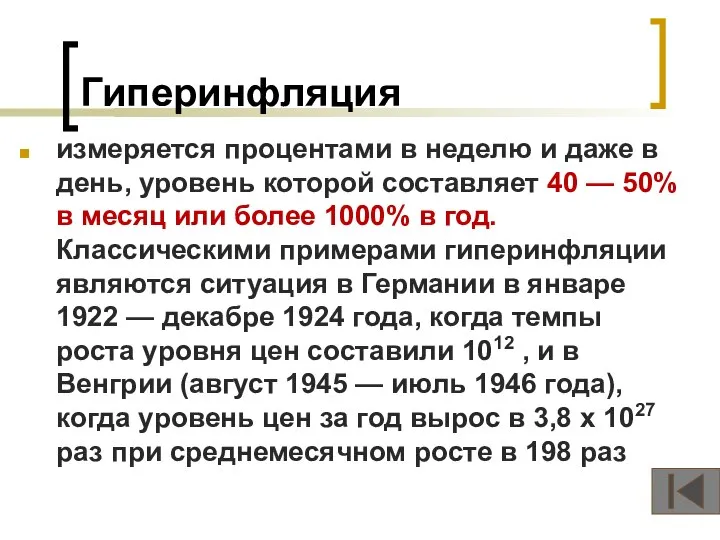 Гиперинфляция

измеряется процентами в неделю и даже в день, уровень которой составляет 40 — 50% в месяц или более 1000% в год. Классическими примерами гиперинфляции являются ситуация в Германии в январе 1922 — декабре 1924 года, когда темпы роста уровня цен составили $10^{12}$ , и в Венгрии (август 1945 — июль 1946 года), когда уровень цен за год вырос в 3,8 х $10^{27}$ раз при среднемесячном росте в 198 раз